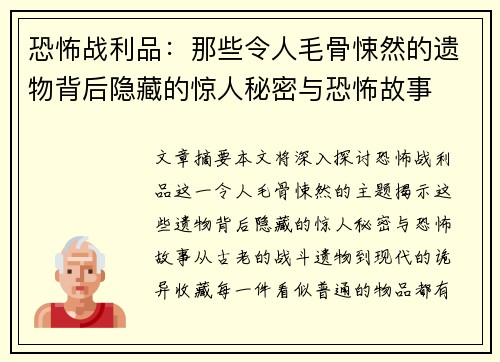 恐怖战利品：那些令人毛骨悚然的遗物背后隐藏的惊人秘密与恐怖故事

文章摘要本文将深入探讨恐怖战利品这一令人毛骨悚然的主题揭示这些遗物背后隐藏的惊人秘密与恐怖故事从古老的战斗遗物到现代的诡异收藏每一件看似普通的物品都有